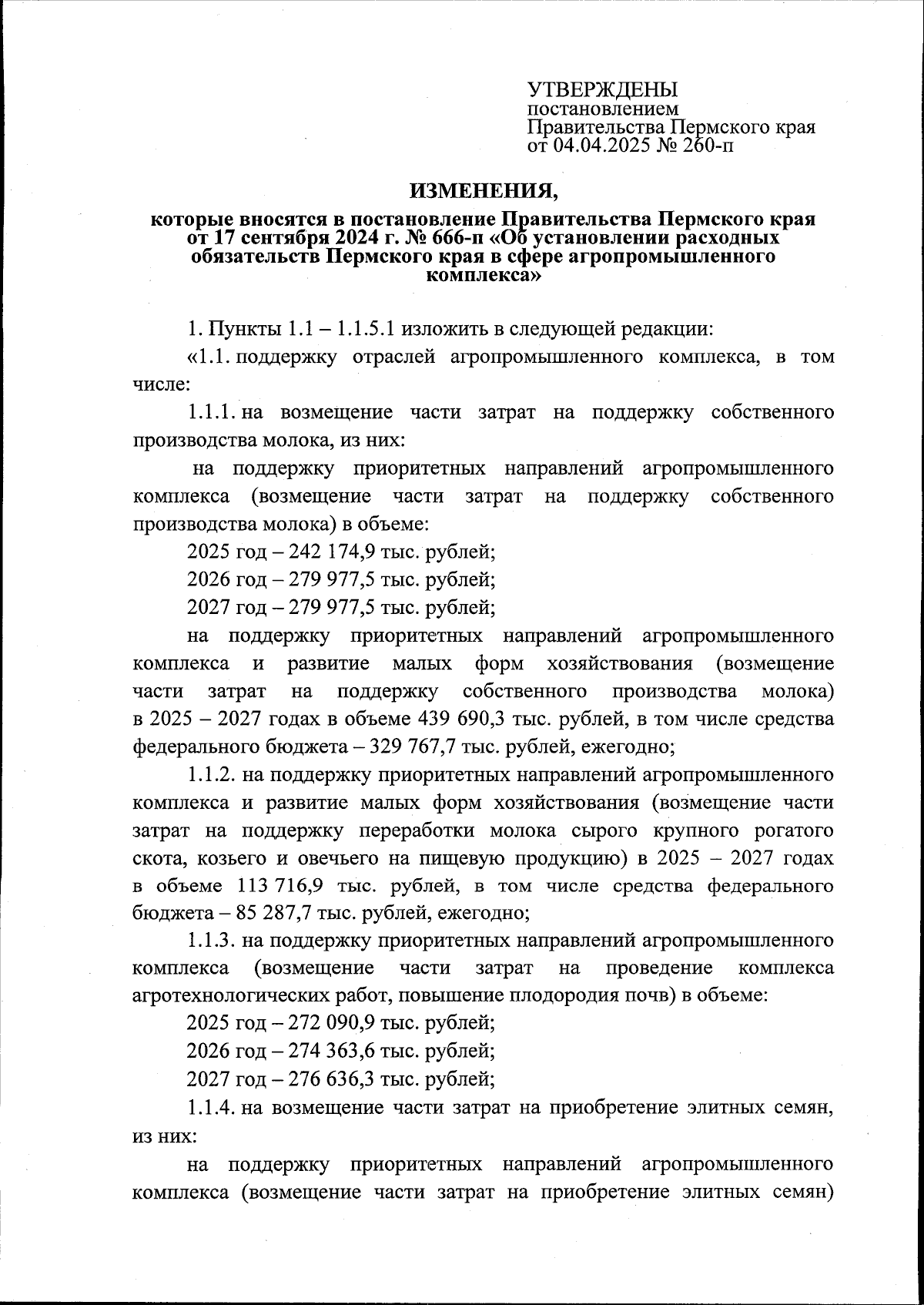 УТВЕРЖДЕНЫ
постановлением
Правительства Пермского края
от 04.04.2025 № 260-п

ИЗМЕНЕНИЯ,
которые вносятся в постановление Правительства Пермского края от 17 сентября 2024 г. № 666-п «Об установлении расходных обязательств Пермского края в сфере агропромышленного комплекса»

1. Пункты 1.1 – 1.1.5.1 изложить в следующей редакции:

«1.1. поддержку отраслей агропромышленного комплекса, в том числе:

1.1.1. на возмещение части затрат на поддержку собственного производства молока, из них:

на поддержку приоритетных направлений агропромышленного комплекса (возмещение части затрат на поддержку собственного производства молока) в объеме:

2025 год – 242 174,9 тыс. рублей;

2026 год – 279 977,5 тыс. рублей;

2027 год – 279 977,5 тыс. рублей;

на поддержку приоритетных направлений агропромышленного комплекса и развитие малых форм хозяйствования (возмещение части затрат на поддержку собственного производства молока) в 2025 – 2027 годах в объеме 439 690,3 тыс. рублей, в том числе средства федерального бюджета – 329 767,7 тыс. рублей, ежегодно;

1.1.2. на поддержку приоритетных направлений агропромышленного комплекса и развитие малых форм хозяйствования (возмещение части затрат на поддержку переработки молока сырого крупного рогатого скота, козьего и овечьего на пищевую продукцию) в 2025 – 2027 годах в объеме 113 716,9 тыс. рублей, в том числе средства федерального бюджета – 85 287,7 тыс. рублей, ежегодно;

1.1.3. на поддержку приоритетных направлений агропромышленного комплекса (возмещение части затрат на проведение комплекса агротехнологических работ, повышение плодородия почв) в объеме:

2025 год – 272 090,9 тыс. рублей;

2026 год – 274 363,6 тыс. рублей;

2027 год – 276 636,3 тыс. рублей;

1.1.4. на возмещение части затрат на приобретение элитных семян, из них:

на поддержку приоритетных направлений агропромышленного комплекса (возмещение части затрат на приобретение элитных семян)